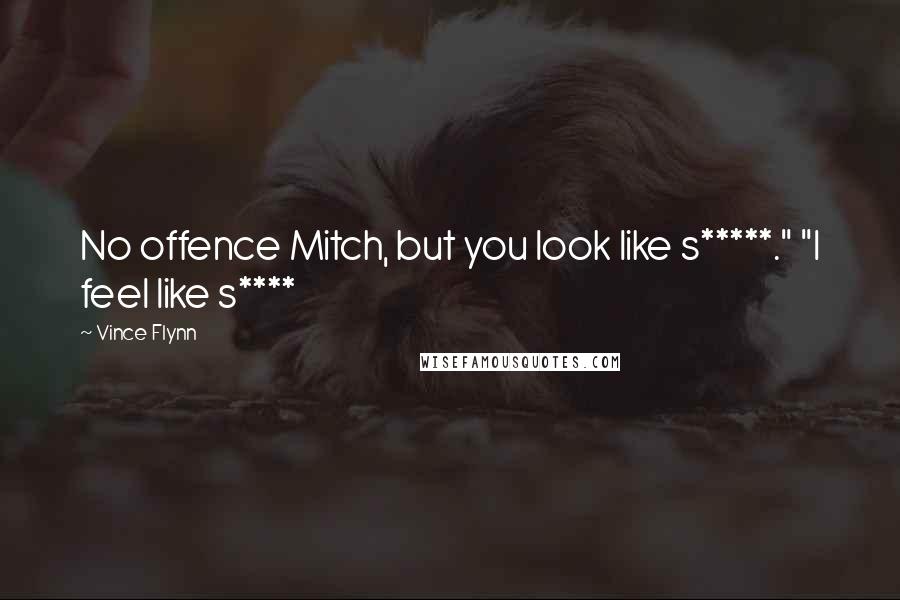 No offence Mitch, but you look like s*****." "I feel like s****

~ Vince Flynn

WISEFAMOUSQUOTES.COM